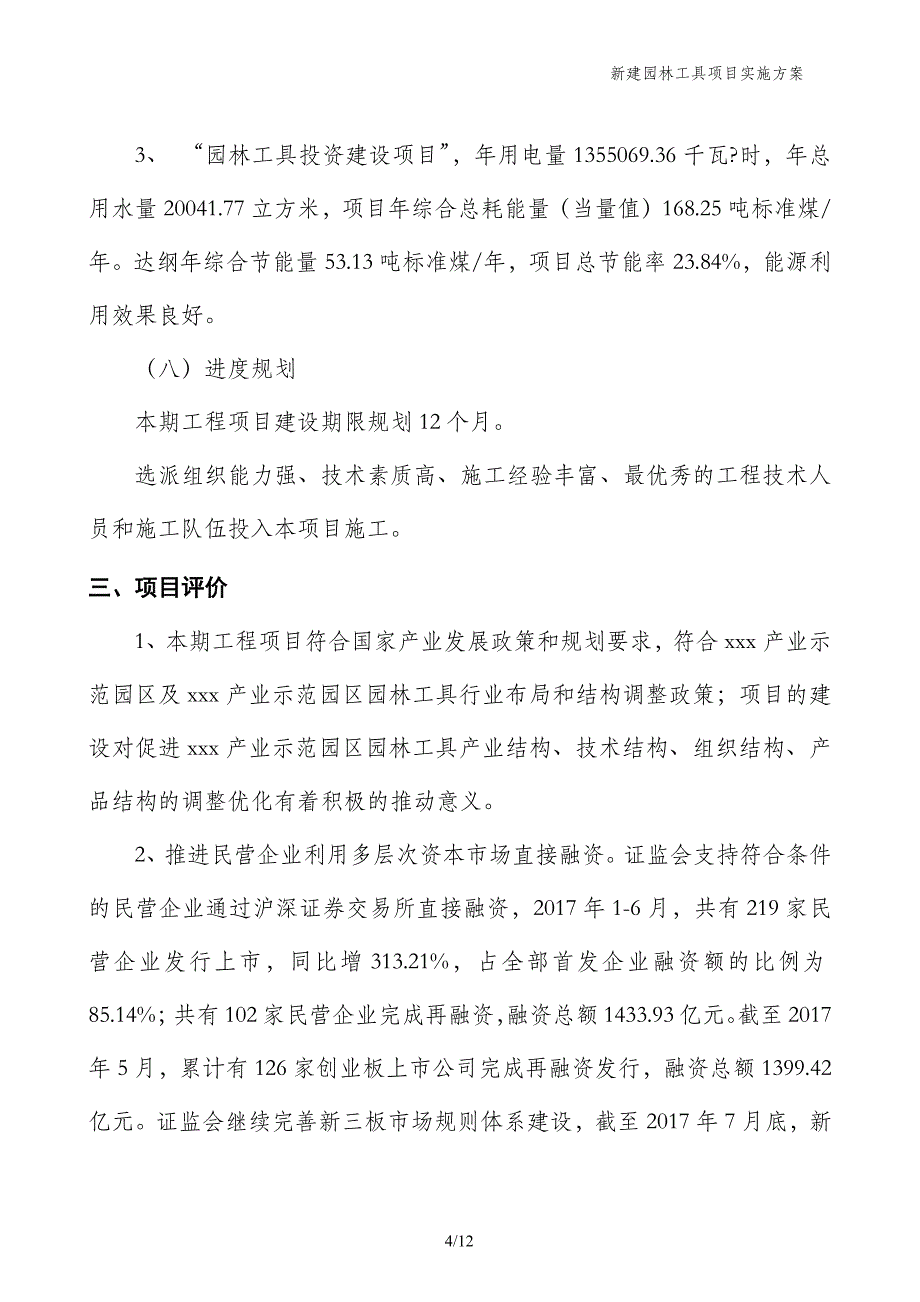 新建园林工具项目实施方案

3、“园林工具投资建设项目”，年用电量 1355069.36 千瓦?时，年总用水量 20041.77 立方米，项目年综合总耗能量（当量值）168.25 吨标准煤/年。达纲年综合节能量 53.13 吨标准煤/年，项目总节能率 23.84%，能源利用效果良好。

（八）进度规划

本期工程项目建设期限规划 12 个月。

选派组织能力强、技术素质高、施工经验丰富、最优秀的工程技术人员和施工队伍投入本项目施工。

三、项目评价

1、本期工程项目符合国家产业发展政策和规划要求，符合 xxx 产业示范园区及 xxx 产业示范园区园林工具行业布局和结构调整政策；项目的建设对促进 xxx 产业示范园区园林工具产业结构、技术结构、组织结构、产品结构的调整优化有着积极的推动意义。

2、推进民营企业利用多层次资本市场直接融资。证监会支持符合条件的民营企业通过沪深证券交易所直接融资，2017 年 1-6 月，共有 219 家民营企业发行上市，同比增 313.21%，占全部首发企业融资额的比例为 85.14%；共有 102 家民营企业完成再融资，融资总额 1433.93 亿元。截至 2017 年 5 月，累计有 126 家创业板上市公司完成再融资发行，融资总额 1399.42 亿元。证监会继续完善新三板市场规则体系建设，截至 2017 年 7 月底，新

4/12